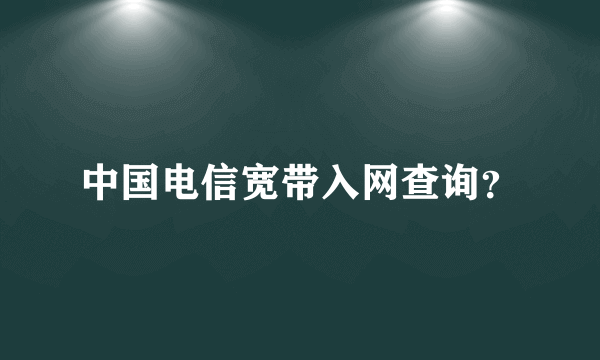 中国电信宽带入网查询?